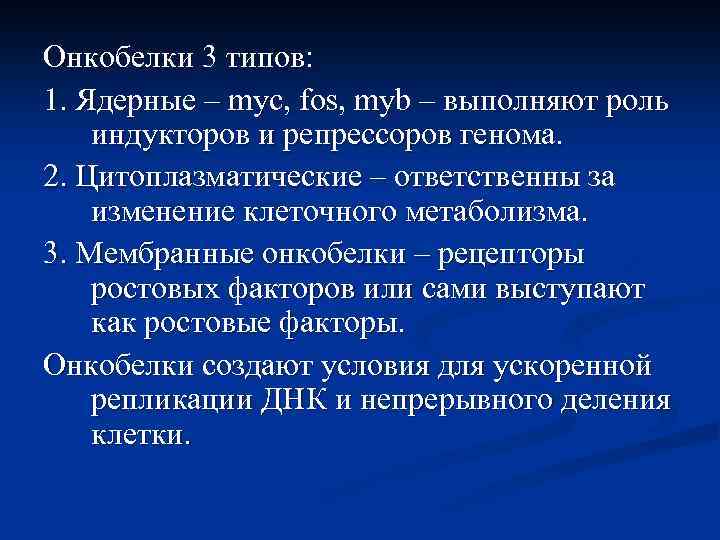 Онкобелки 3 типов:

1. Ядерные – myc, fos, myb – выполняют роль индукторов и репрессоров генома.

2. Цитоплазматические – ответственны за изменение клеточного метаболизма.

3. Мембранные онкобелки – рецепторы ростовых факторов или сами выступают как ростовые факторы.

Онкобелки создают условия для ускоренной репликации ДНК и непрерывного деления клетки.